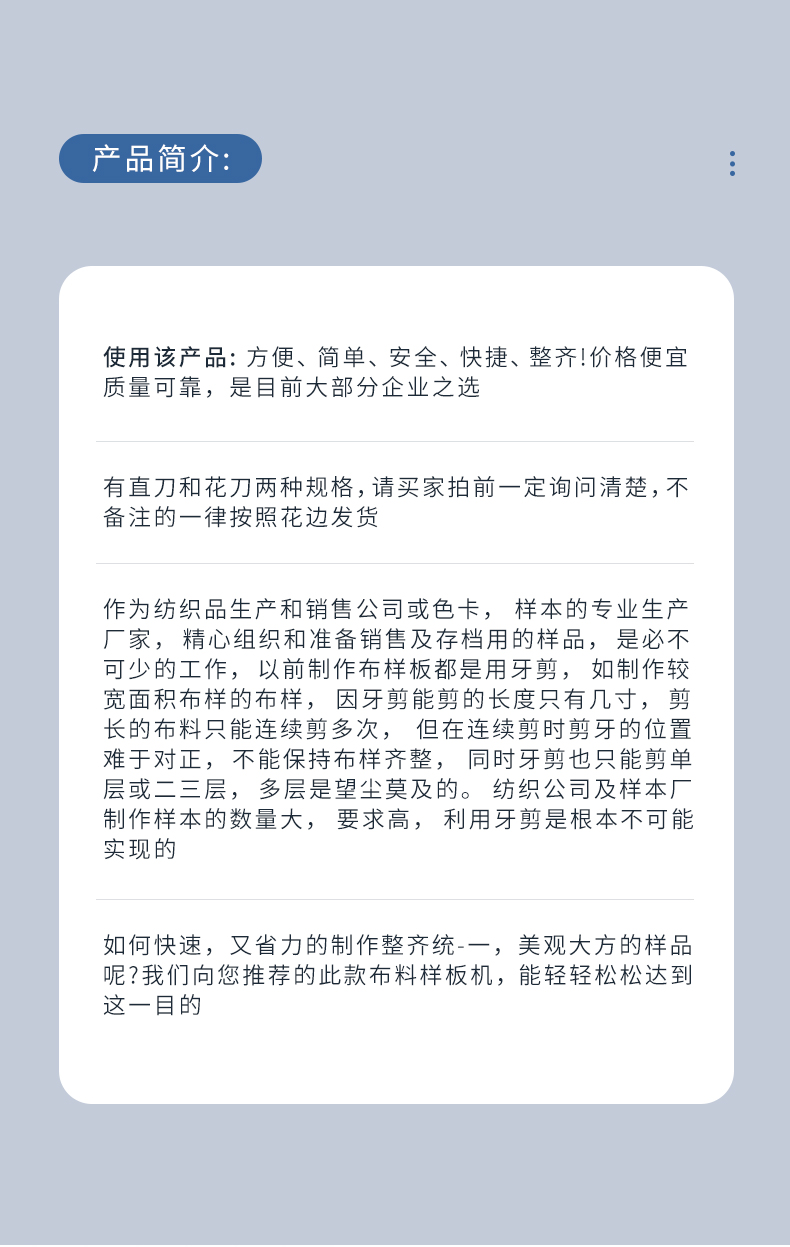 产品简介:

使用该产品: 方便、简单、安全、快捷、整齐!价格便宜质量可靠，是目前大部分企业之选

有直刀和花刀两种规格,请买家拍前一定询问清楚,不备注的一律按照花边发货

作为纺织品生产和销售公司或色卡， 样本的专业生产厂家， 精心组织和准备销售及存档用的样品， 是必不可少的工作， 以前制作布样板都是用牙剪， 如制作较宽面积布样的布样， 因牙剪能剪的长度只有几寸， 剪长的布料只能连续剪多次， 但在连续剪时剪牙的位置难于对正， 不能保持布样齐整， 同时牙剪也只能剪单层或二三层， 多层是望尘莫及的。 纺织公司及样本厂制作样本的数量大， 要求高， 利用牙剪是根本不可能实现的

如何快速，又省力的制作整齐统-一，美观大方的样品呢?我们向您推荐的此款布料样板机，能轻轻松松达到这一目的